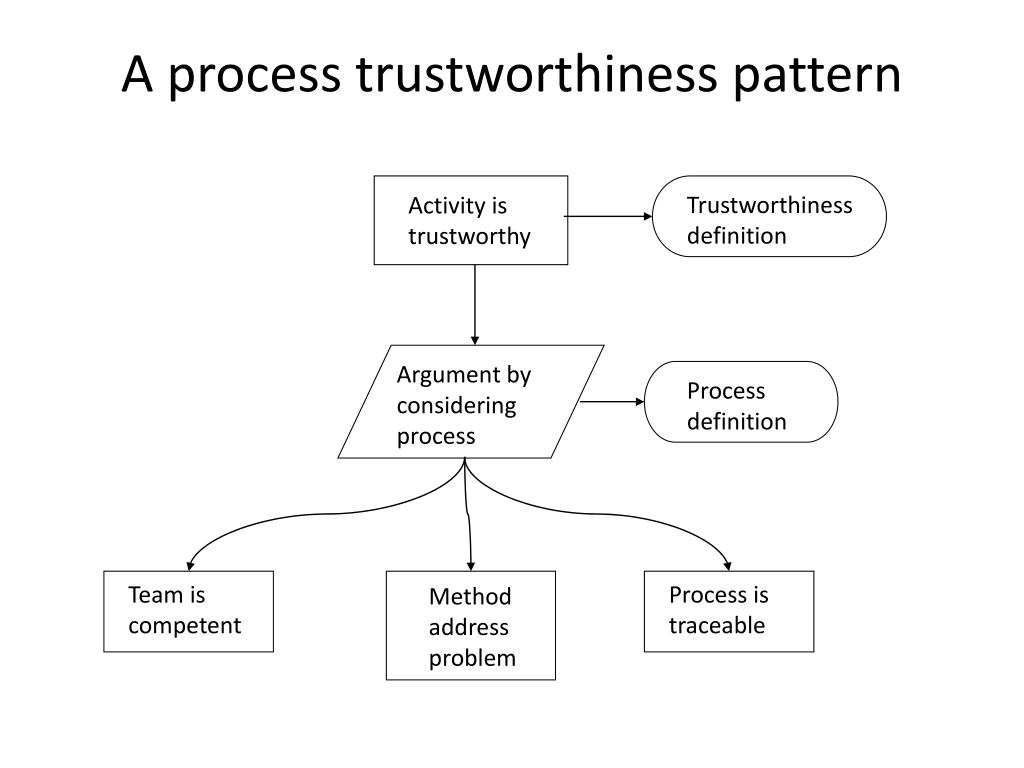 A process trustworthiness pattern

Activity is trustworthy

Trustworthiness definition

Argument by considering process

Process definition

Team is competent

Method address problem

Process is traceable